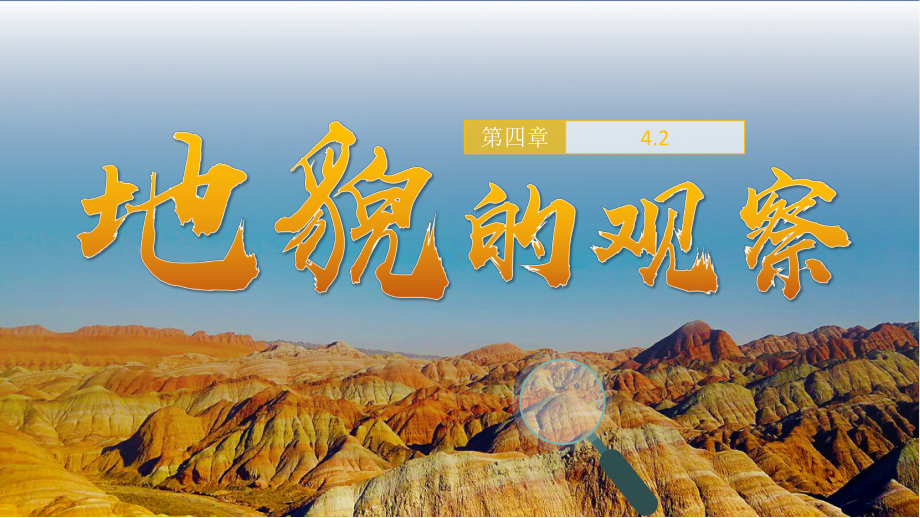 第四章 4.2

地貌的观察